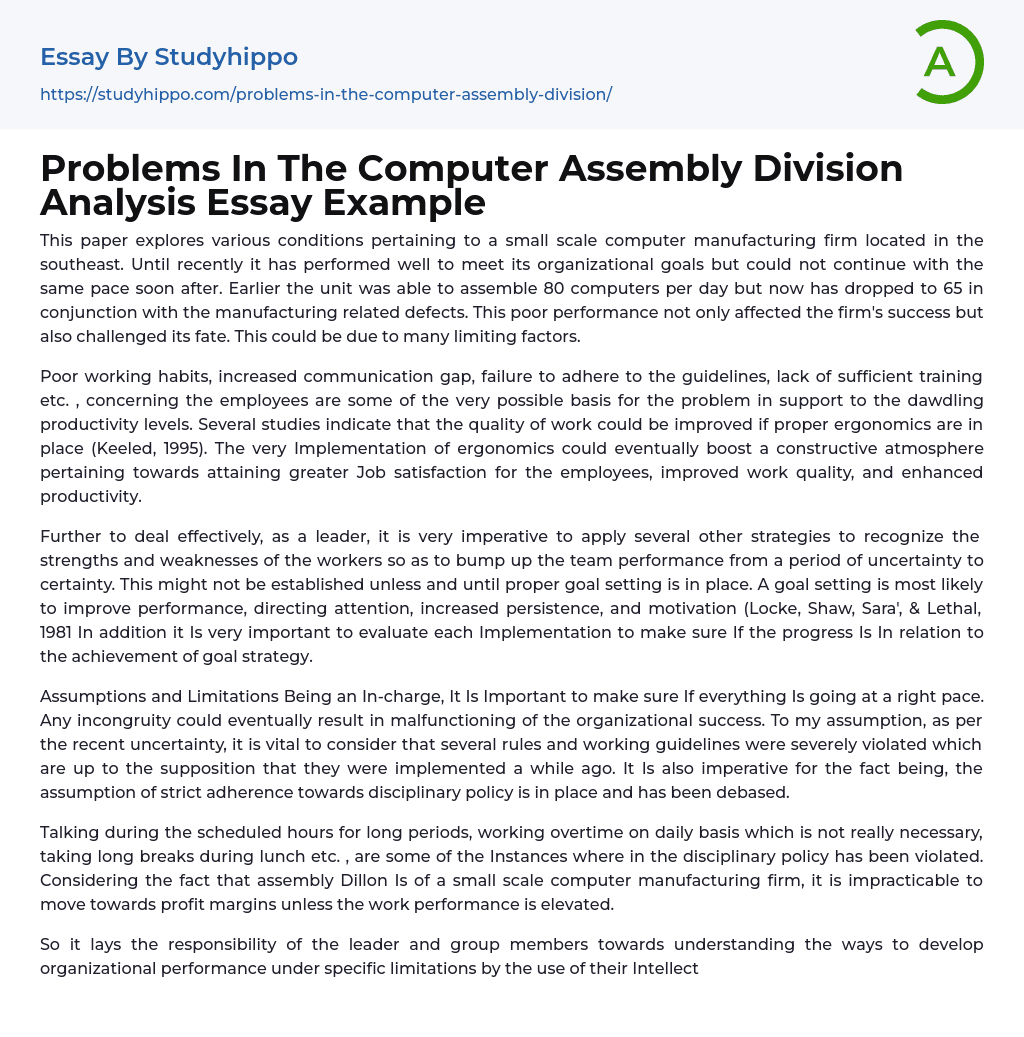 Essay By Studyhippo
https://studyhippo.com/problems-in-the-computer-assembly-division/

A

Problems In The Computer Assembly Division Analysis Essay Example

This paper explores various conditions pertaining to a small scale computer manufacturing firm located in the southeast. Until recently it has performed well to meet its organizational goals but could not continue with the same pace soon after. Earlier the unit was able to assemble 80 computers per day but now has dropped to 65 in conjunction with the manufacturing related defects. This poor performance not only affected the firm's success but also challenged its fate. This could be due to many limiting factors.

Poor working habits, increased communication gap, failure to adhere to the guidelines, lack of sufficient training etc. , concerning the employees are some of the very possible basis for the problem in support to the dawdling productivity levels. Several studies indicate that the quality of work could be improved if proper ergonomics are in place (Keeled, 1995). The very Implementation of ergonomics could eventually boost a constructive atmosphere pertaining towards attaining greater Job satisfaction for the employees, improved work quality, and enhanced productivity.

Further to deal effectively, as a leader, it is very imperative to apply several other strategies to recognize the strengths and weaknesses of the workers so as to bump up the team performance from a period of uncertainty to certainty. This might not be established unless and until proper goal setting is in place. A goal setting is most likely to improve performance, directing attention, increased persistence, and motivation (Locke, Shaw, Sara', & Lethal, 1981 In addition it Is very important to evaluate each Implementation to make sure If the progress Is In relation to the achievement of goal strategy.

Assumptions and Limitations Being an In-charge, It Is Important to make sure If everything Is going at a right pace. Any incongruity could eventually result in malfunctioning of the organizational success. To my assumption, as per the recent uncertainty, it is vital to consider that several rules and working guidelines were severely violated which are up to the supposition that they were implemented a while ago. It Is also imperative for the fact being, the assumption of strict adherence towards disciplinary policy is in place and has been debased.

Talking during the scheduled hours for long periods, working overtime on daily basis which is not really necessary, taking long breaks during lunch etc. , are some of the Instances where in the disciplinary policy has been violated. Considering the fact that assembly Dillon Is of a small scale computer manufacturing firm, it is impracticable to move towards profit margins unless the work performance is elevated.

So it lays the responsibility of the leader and group members towards understanding the ways to develop organizational performance under specific limitations by the use of their Intellect